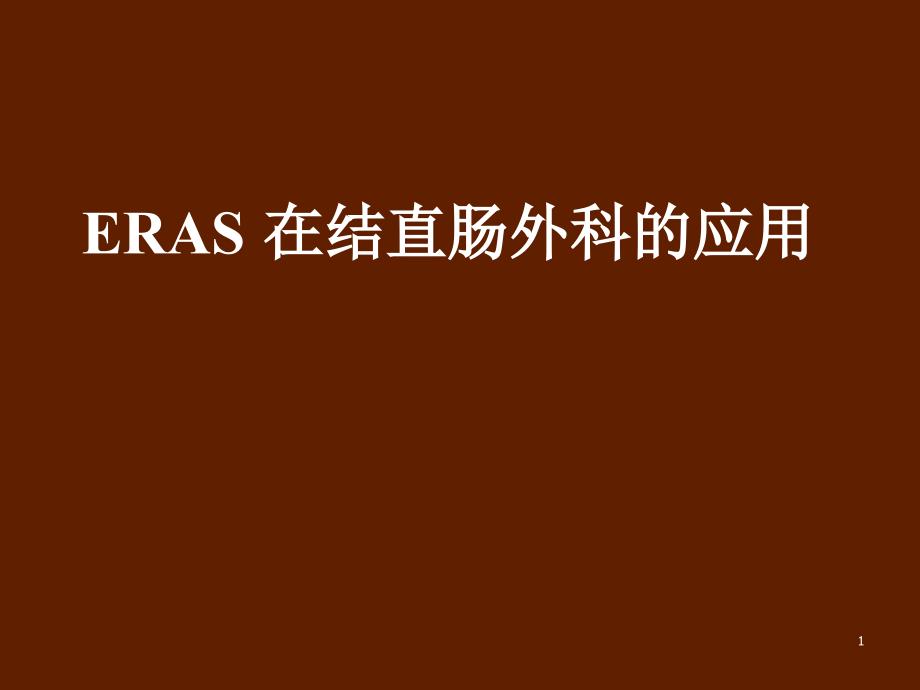 ERAS 在结直肠外科的应用

1